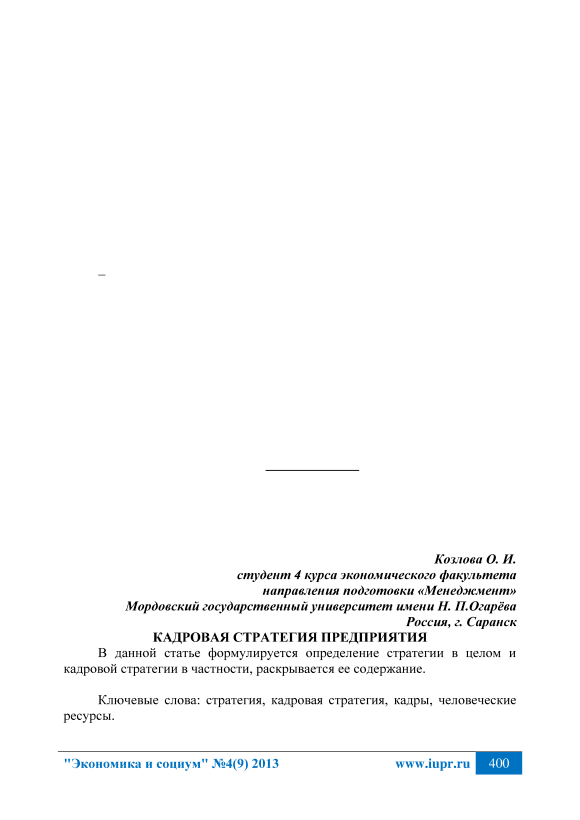 –

Козлова О. И.
студент 4 курса экономического факультета
направления подготовки «Менеджмент»
Мордовский государственный университет имени Н. П.Огарёва
Россия, г. Саранск

КАДРОВАЯ СТРАТЕГИЯ ПРЕДПРИЯТИЯ

В данной статье формулируется определение стратегии в целом и кадровой стратегии в частности, раскрывается ее содержание.

Ключевые слова: стратегия, кадровая стратегия, кадры, человеческие ресурсы.

"Экономика и социум" №4(9) 2013 www.iupr.ru 400